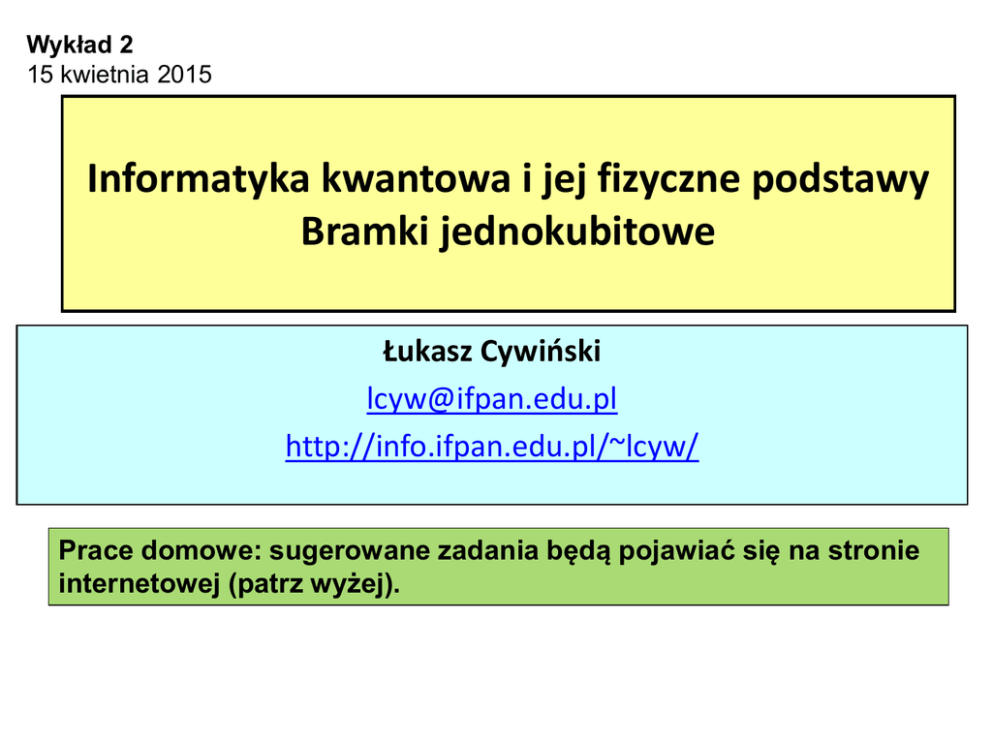 Wykład 2
15 kwietnia 2015

Informatyka kwantowa i jej fizyczne podstawy
Bramki jednokubitowe

Łukasz Cywiński
lcyw@ifpan.edu.pl
http://info.ifpan.edu.pl/~lcyw/

Prace domowe: sugerowane zadania będą pojawiać się na stronie internetowej (patrz wyżej).